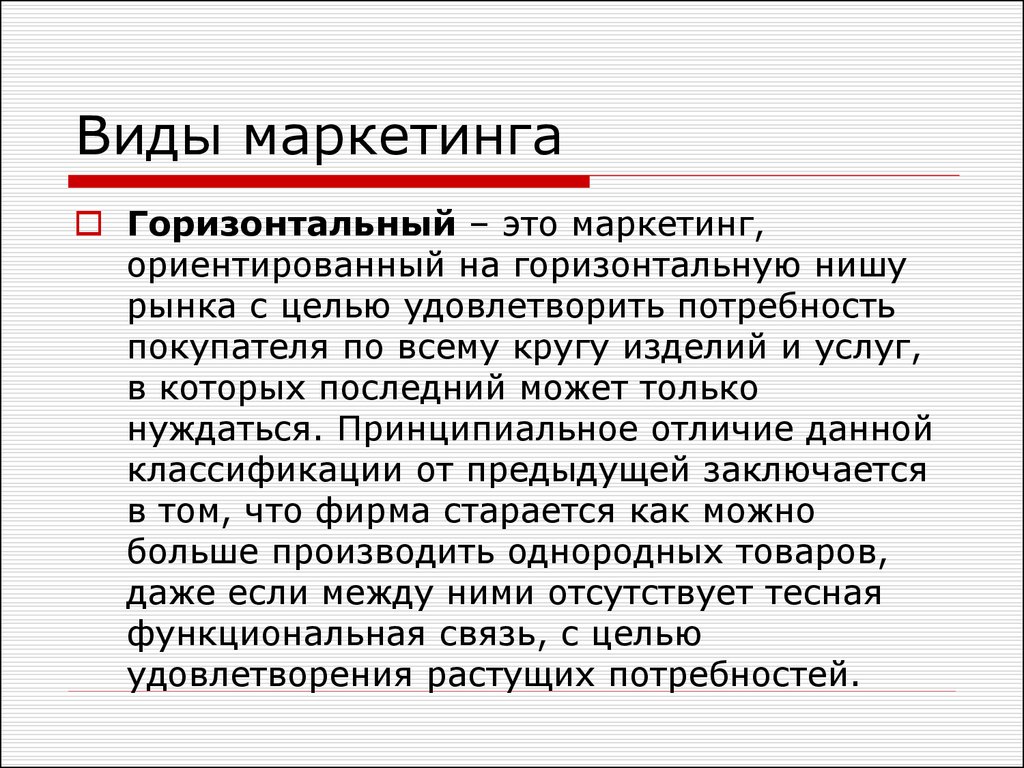 Виды маркетинга

Горизонтальный – это маркетинг, ориентированный на горизонтальную нишу рынка с целью удовлетворить потребность покупателя по всему кругу изделий и услуг, в которых последний может только нуждаться. Принципиальное отличие данной классификации от предыдущей заключается в том, что фирма старается как можно больше производить однородных товаров, даже если между ними отсутствует тесная функциональная связь, с целью удовлетворения растущих потребностей.